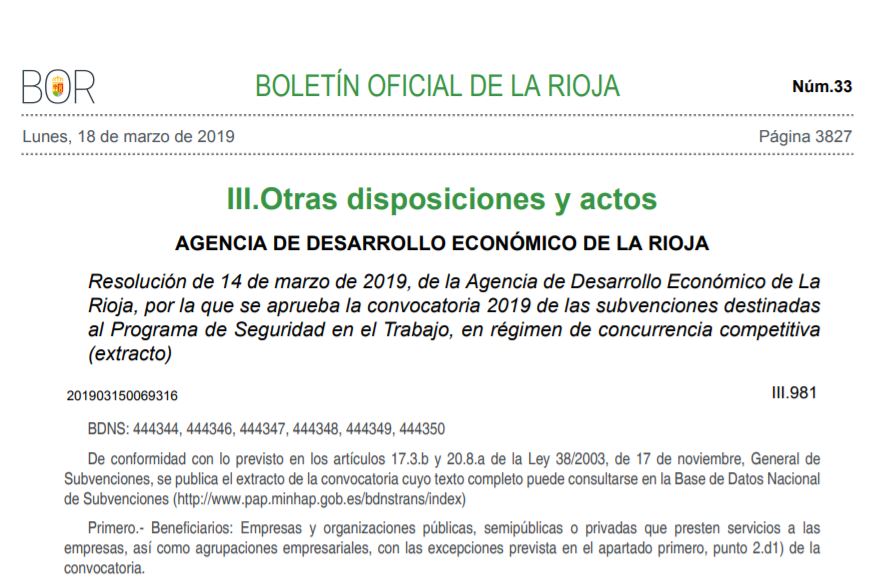 BOR

BOLETÍN OFICIAL DE LA RIOJA

Núm.33

Lunes, 18 de marzo de 2019

Página 3827

III.Otras disposiciones y actos

AGENCIA DE DESARROLLO ECONÓMICO DE LA RIOJA

Resolución de 14 de marzo de 2019, de la Agencia de Desarrollo Económico de La Rioja, por la que se aprueba la convocatoria 2019 de las subvenciones destinadas al Programa de Seguridad en el Trabajo, en régimen de concurrencia competitiva (extracto)

201903150069316

III.981

BDNS: 444344, 444346, 444347, 444348, 444349, 444350

De conformidad con lo previsto en los artículos 17.3.b y 20.8.a de la Ley 38/2003, de 17 de noviembre, General de Subvenciones, se publica el extracto de la convocatoria cuyo texto completo puede consultarse en la Base de Datos Nacional de Subvenciones (http://www.pap.minhap.gob.es/bdnstrans/index)

Primero.- Beneficiarios: Empresas y organizaciones públicas, semipúblicas o privadas que presten servicios a las empresas, así como agrupaciones empresariales, con las excepciones prevista en el apartado primero, punto 2.d1) de la convocatoria.